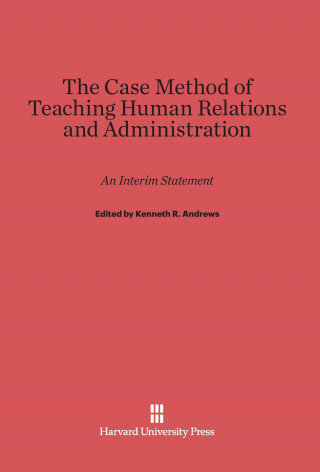 The Case Method of Teaching Human Relations and Administration

An Interim Statement

Edited by Kenneth R. Andrews

Harvard University Press